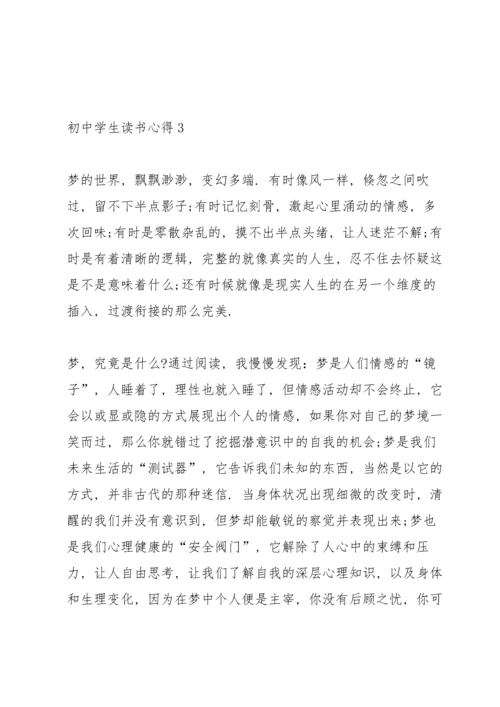 初中学生读书心得3

梦的世界，飘飘渺渺，变幻多端．有时像风一样，倏忽之间吹过，留不下半点影子;有时记忆刻骨，激起心里涌动的情感，多次回味;有时是零散杂乱的，摸不出半点头绪，让人迷茫不解;有时是有着清晰的逻辑，完整的就像真实的人生，忍不住去怀疑这是不是意味着什么;还有时候就像是现实人生的在另一个维度的插入，过渡衔接的那么完美．

梦，究竟是什么?通过阅读，我慢慢发现：梦是人们情感的“镜子”，人睡着了，理性也就入睡了，但情感活动却不会终止，它会以或显或隐的方式展现出个人的情感，如果你对自己的梦境一笑而过，那么你就错过了挖掘潜意识中的自我的机会;梦是我们未来生活的“测试器”，它告诉我们未知的东西，当然是以它的方式，并非古代的那种迷信．当身体状况出现细微的改变时，清醒的我们并没有意识到，但梦却能敏锐的察觉并表现出来;梦也是我们心理健康的“安全阀门”，它解除了人心中的束缚和压力，让人自由思考，让我们了解自我的深层心理知识，以及身体和生理变化，因为在梦中个人便是主宰，你没有后顾之忧，你可